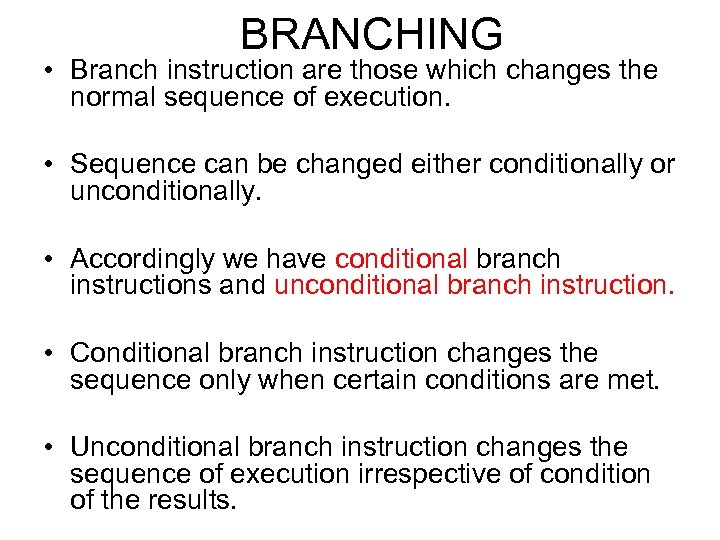 BRANCHING

• Branch instruction are those which changes the normal sequence of execution.

• Sequence can be changed either conditionally or unconditionally.

• Accordingly we have conditional branch instructions and unconditional branch instruction.

• Conditional branch instruction changes the sequence only when certain conditions are met.

• Unconditional branch instruction changes the sequence of execution irrespective of condition of the results.